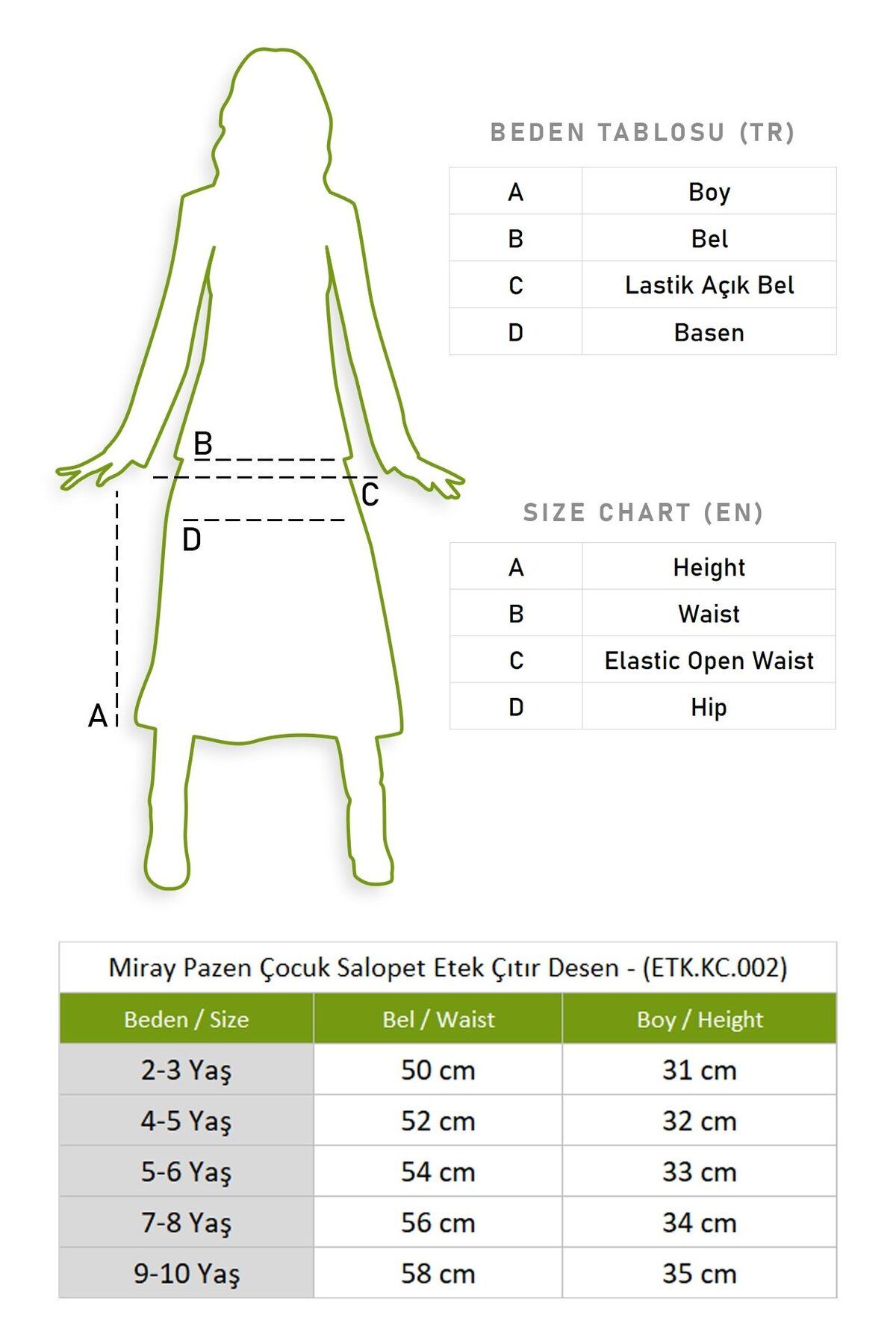 B
C
D
A

BEDEN TABLOSU (TR)

| A | Boy |
|---|---|
| B | Bel |
| C | Lastik Açık Bel |
| D | Basen |

SIZE CHART (EN)

| A | Height |
|---|---|
| B | Waist |
| C | Elastic Open Waist |
| D | Hip |

Miray Pazen Çocuk Salopet Etek Çıtır Desen - (ETK.KC.002)

| Beden / Size | Bel / Waist | Boy / Height |
|---|---|---|
| 2-3 Yaş | 50 cm | 31 cm |
| 4-5 Yaş | 52 cm | 32 cm |
| 5-6 Yaş | 54 cm | 33 cm |
| 7-8 Yaş | 56 cm | 34 cm |
| 9-10 Yaş | 58 cm | 35 cm |